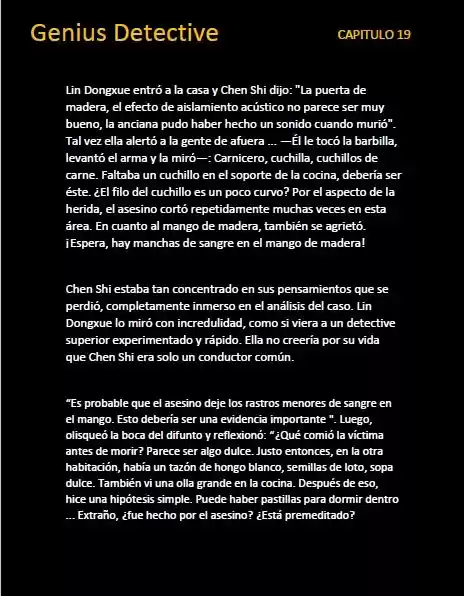 Genius Detective

CAPITULO 19

Lin Dongxue entró a la casa y Chen Shi dijo: "La puerta de madera, el efecto de aislamiento acústico no parece ser muy bueno, la anciana pudo haber hecho un sonido cuando murió". Tal vez ella alertó a la gente de afuera ... —Él le tocó la barbilla, levantó el arma y la miró—: Carnicero, cuchilla, cuchillos de carne. Faltaba un cuchillo en el soporte de la cocina, debería ser éste. ¿El filo del cuchillo es un poco curvo? Por el aspecto de la herida, el asesino cortó repetidamente muchas veces en esta área. En cuanto al mango de madera, también se agrietó. ¡Espera, hay manchas de sangre en el mango de madera!

Chen Shi estaba tan concentrado en sus pensamientos que se perdió, completamente inmerso en el análisis del caso. Lin Dongxue lo miró con incredulidad, como si viera a un detective superior experimentado y rápido. Ella no creería por su vida que Chen Shi era solo un conductor común.

“Es probable que el asesino deje los rastros menores de sangre en el mango. Esto debería ser una evidencia importante ". Luego, olisqueó la boca del difunto y reflexionó: “¿Qué comió la víctima antes de morir? Parece ser algo dulce. Justo entonces, en la otra habitación, había un tazón de hongo blanco, semillas de loto, sopa dulce. También vi una olla grande en la cocina. Después de eso, hice una hipótesis simple. Puede haber pastillas para dormir dentro ... Extraño, ¿fue hecho por el asesino? ¿Está premeditado?